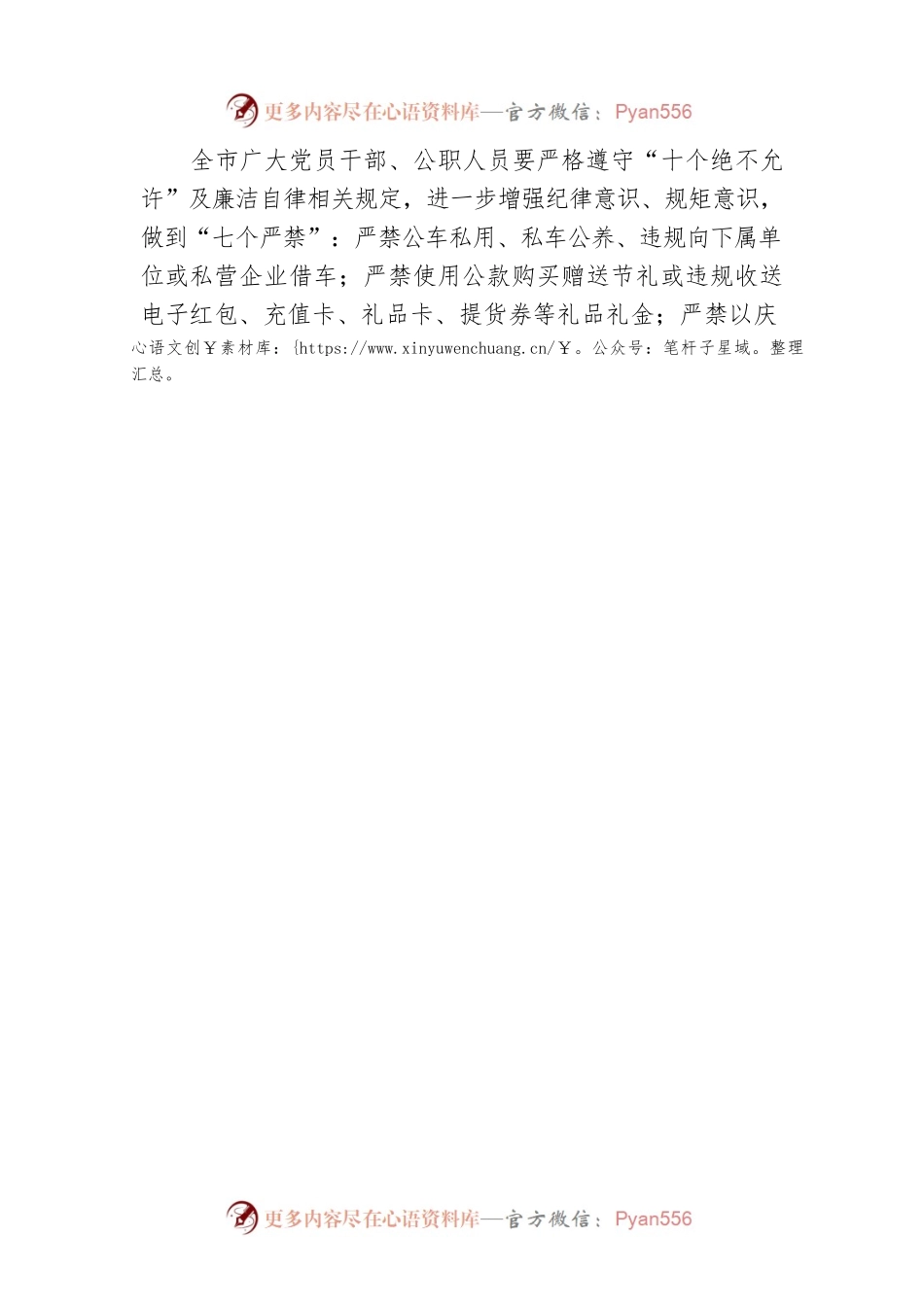 更多内容尽在心语资料库—官方微信：Pyan556

全市广大党员干部、公职人员要严格遵守“十个绝不允许”及廉洁自律相关规定，进一步增强纪律意识、规矩意识，做到“七个严禁”：严禁公车私用、私车公养、违规向下属单位或私营企业借车；严禁使用公款购买赠送节礼或违规收送电子红包、充值卡、礼品卡、提货券等礼品礼金；严禁以庆

心语文创￥素材库：{https://www.xinyuwenchuang.cn/￥。公众号：笔杆子星域。整理汇总。

更多内容尽在心语资料库—官方微信：Pyan556